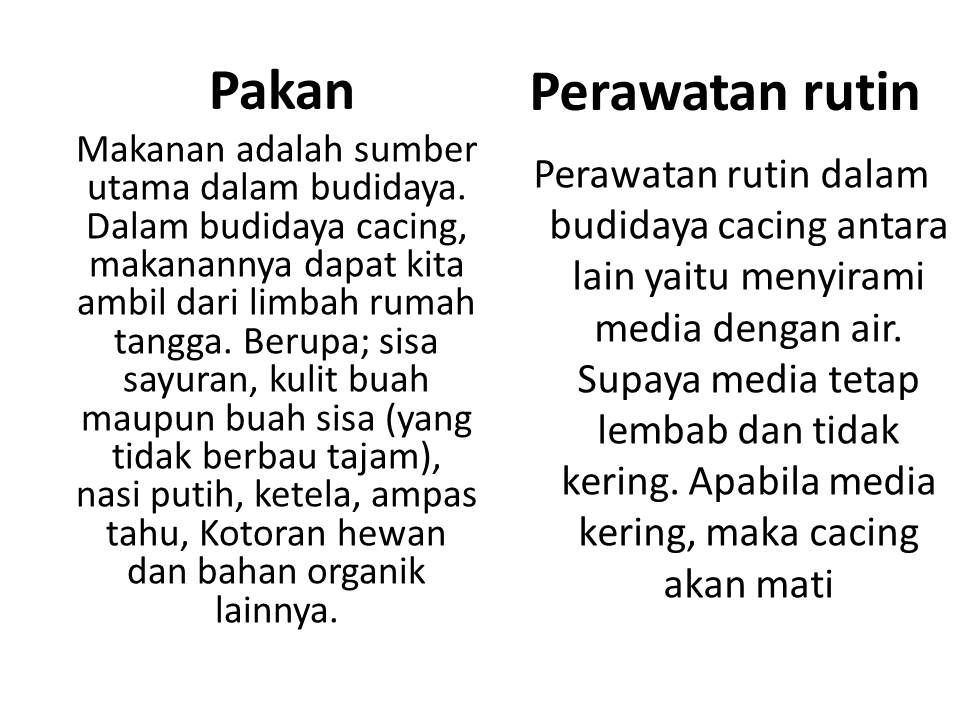 Pakan

Makanan adalah sumber utama dalam budidaya. Dalam budidaya cacing, makanannya dapat kita ambil dari limbah rumah tangga. Berupa; sisa sayuran, kulit buah maupun buah sisa (yang tidak berbau tajam), nasi putih, ketela, ampas tahu, Kotoran hewan dan bahan organik lainnya.

Perawatan rutin

Perawatan rutin dalam budidaya cacing antara lain yaitu menyirami media dengan air. Supaya media tetap lembab dan tidak kering. Apabila media kering, maka cacing akan mati